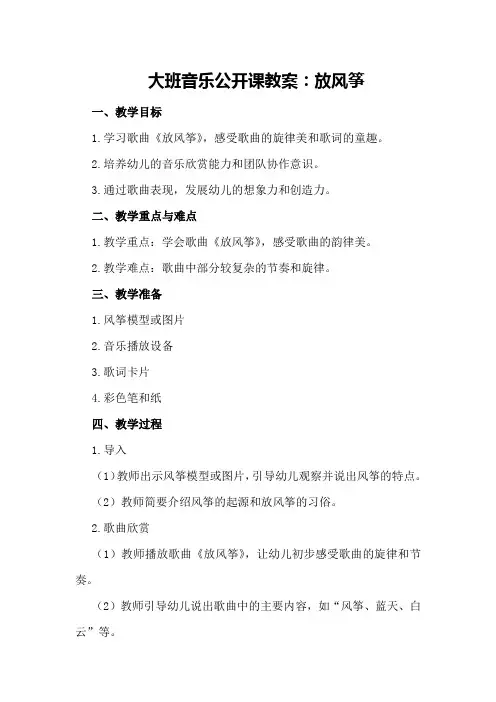 大班音乐公开课教案：放风筝

一、教学目标

1.学习歌曲《放风筝》，感受歌曲的旋律美和歌词的童趣。

2.培养幼儿的音乐欣赏能力和团队协作意识。

3.通过歌曲表现，发展幼儿的想象力和创造力。

二、教学重点与难点

1.教学重点：学会歌曲《放风筝》，感受歌曲的韵律美。

2.教学难点：歌曲中部分较复杂的节奏和旋律。

三、教学准备

1.风筝模型或图片

2.音乐播放设备

3.歌词卡片

4.彩色笔和纸

四、教学过程

1.导入

（1）教师出示风筝模型或图片，引导幼儿观察并说出风筝的特点。

（2）教师简要介绍风筝的起源和放风筝的习俗。

2.歌曲欣赏

（1）教师播放歌曲《放风筝》，让幼儿初步感受歌曲的旋律和节奏。

（2）教师引导幼儿说出歌曲中的主要内容，如“风筝、蓝天、白云”等。